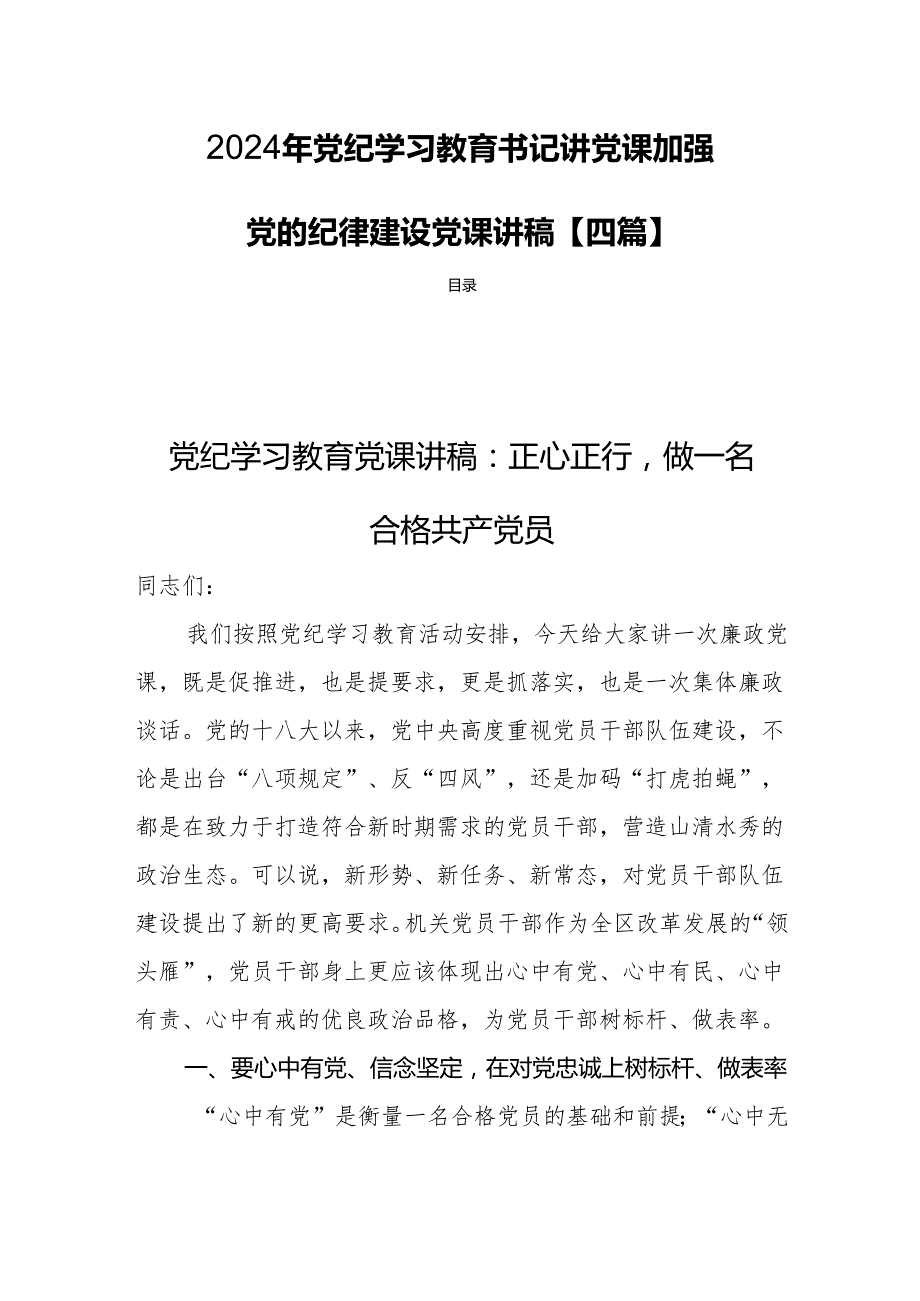 2024年党纪学习教育书记讲党课加强党的纪律建设党课讲稿【四篇】

目录

党纪学习教育党课讲稿：正心正行，做一名合格共产党员

同志们：

我们按照党纪学习教育活动安排，今天给大家讲一次廉政党课，既是促推进，也是提要求，更是抓落实，也是一次集体廉政谈话。党的十八大以来，党中央高度重视党员干部队伍建设，不论是出台“八项规定”、反“四风”，还是加码“打虎拍蝇”，都是在致力于打造符合新时期需求的党员干部，营造山清水秀的政治生态。可以说，新形势、新任务、新常态，对党员干部队伍建设提出了新的更高要求。机关党员干部作为全区改革发展的“领头雁”，党员干部身上更应该体现出心中有党、心中有民、心中有责、心中有戒的优良政治品格，为党员干部树标杆、做表率。

一、要心中有党、信念坚定，在对党忠诚上树标杆、做表率

“心中有党”是衡量一名合格党员的基础和前提；“心中无